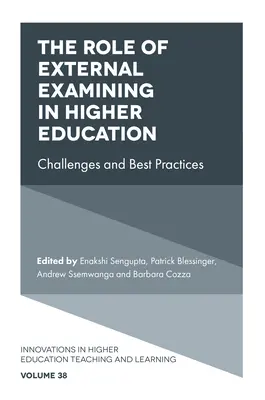 THE ROLE OF EXTERNAL EXAMINING IN HIGHER EDUCATION

Challenges and Best Practices

Edited by Enakshi Sengupta, Patrick Blessinger, Andrew Ssemwanga and Barbara Cozza

INNOVATIONS IN HIGHER EDUCATION TEACHING AND LEARNING

VOLUME 38